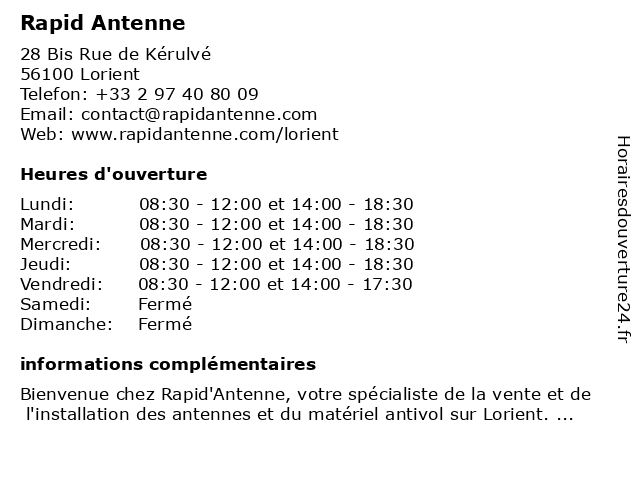 Rapid Antenne

28 Bis Rue de Kérulvé
56100 Lorient
Telefon: +33 2 97 40 80 09
Email: contact@rapidantenne.com
Web: www.rapidantenne.com/lorient

Heures d'ouverture

| | |
|---|---|
| Lundi: | 08:30 - 12:00 et 14:00 - 18:30 |
| Mardi: | 08:30 - 12:00 et 14:00 - 18:30 |
| Mercredi: | 08:30 - 12:00 et 14:00 - 18:30 |
| Jeudi: | 08:30 - 12:00 et 14:00 - 18:30 |
| Vendredi: | 08:30 - 12:00 et 14:00 - 17:30 |
| Samedi: | Fermé |
| Dimanche: | Fermé |

informations complémentaires

Bienvenue chez Rapid'Antenne, votre spécialiste de la vente et de l'installation des antennes et du matériel antivol sur Lorient. ...

Horairesdouverture24.fr